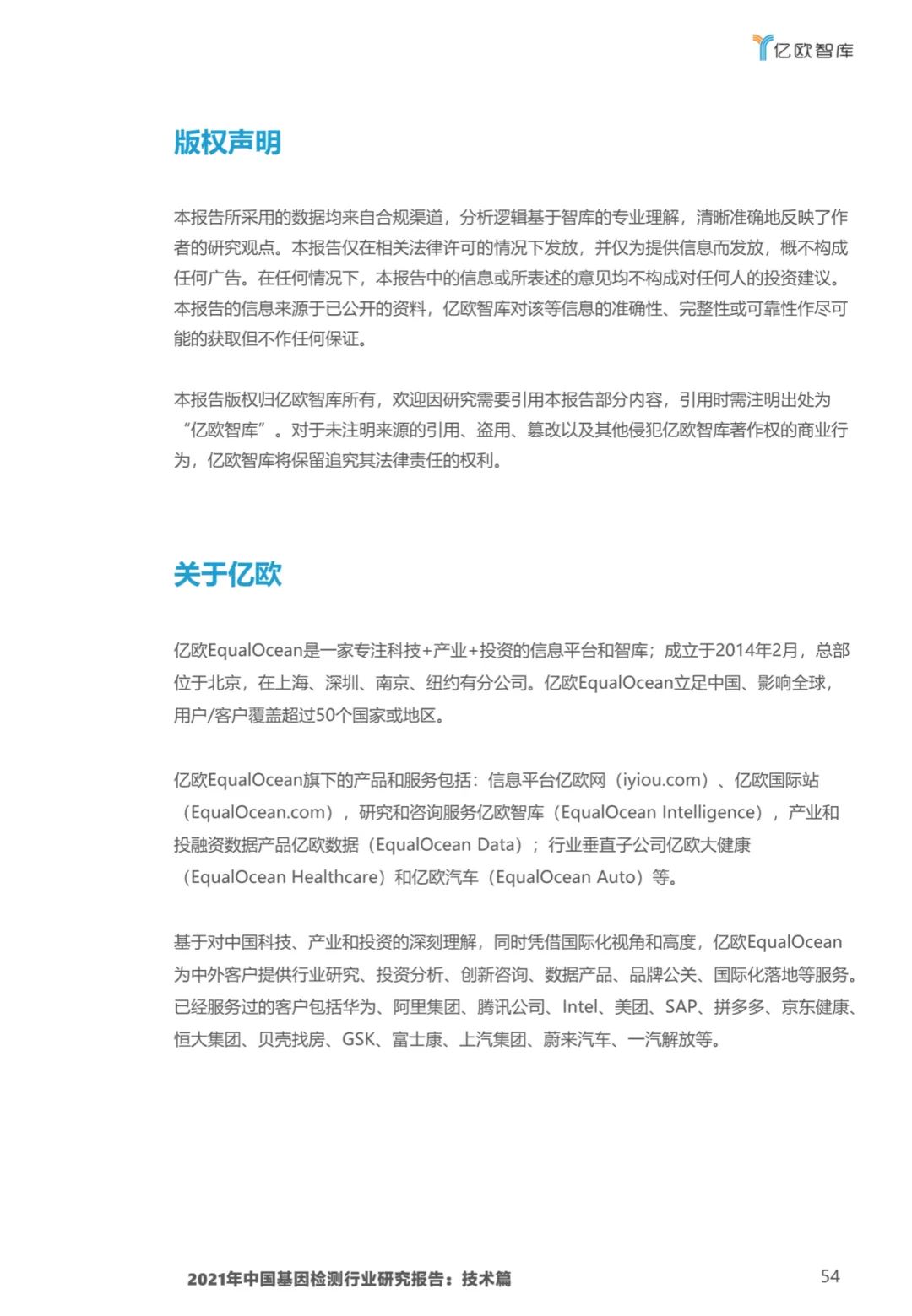 亿欧智库

版权声明

本报告所采用的数据均来自合规渠道，分析逻辑基于智库的专业理解，清晰准确地反映了作者的研究观点。本报告仅在相关法律许可的情况下发放，并仅为提供信息而发放，概不构成任何广告。在任何情况下，本报告中的信息或所表述的意见均不构成对任何人的投资建议。本报告的信息来源于已公开的资料，亿欧智库对该等信息的准确性、完整性或可靠性作尽可能的获取但不作任何保证。

本报告版权归亿欧智库所有，欢迎因研究需要引用本报告部分内容，引用时需注明出处为“亿欧智库”。对于未注明来源的引用、盗用、篡改以及其他侵犯亿欧智库著作权的商业行为，亿欧智库将保留追究其法律责任的权利。

关于亿欧

亿欧EqualOcean是一家专注科技+产业+投资的信息平台和智库；成立于2014年2月，总部位于北京，在上海、深圳、南京、纽约有分公司。亿欧EqualOcean立足中国、影响全球，用户/客户覆盖超过50个国家或地区。

亿欧EqualOcean旗下的产品和服务包括：信息平台亿欧网（iyiou.com）、亿欧国际站（EqualOcean.com），研究和咨询服务亿欧智库（EqualOcean Intelligence），产业和投融资数据产品亿欧数据（EqualOcean Data）；行业垂直子公司亿欧大健康（EqualOcean Healthcare）和亿欧汽车（EqualOcean Auto）等。

基于对中国科技、产业和投资的深刻理解，同时凭借国际化视角和高度，亿欧EqualOcean为中外客户提供行业研究、投资分析、创新咨询、数据产品、品牌公关、国际化落地等服务。已经服务过的客户包括华为、阿里集团、腾讯公司、Intel、美团、SAP、拼多多、京东健康、恒大集团、贝壳找房、GSK、富士康、上汽集团、蔚来汽车、一汽解放等。

2021年中国基因检测行业研究报告：技术篇 54